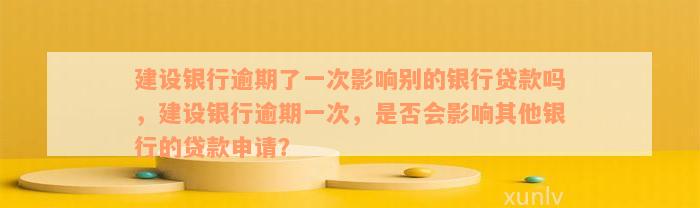 建设银行逾期了一次影响别的银行贷款吗，建设银行逾期一次，是否会影响其他银行的贷款申请?

xunlv